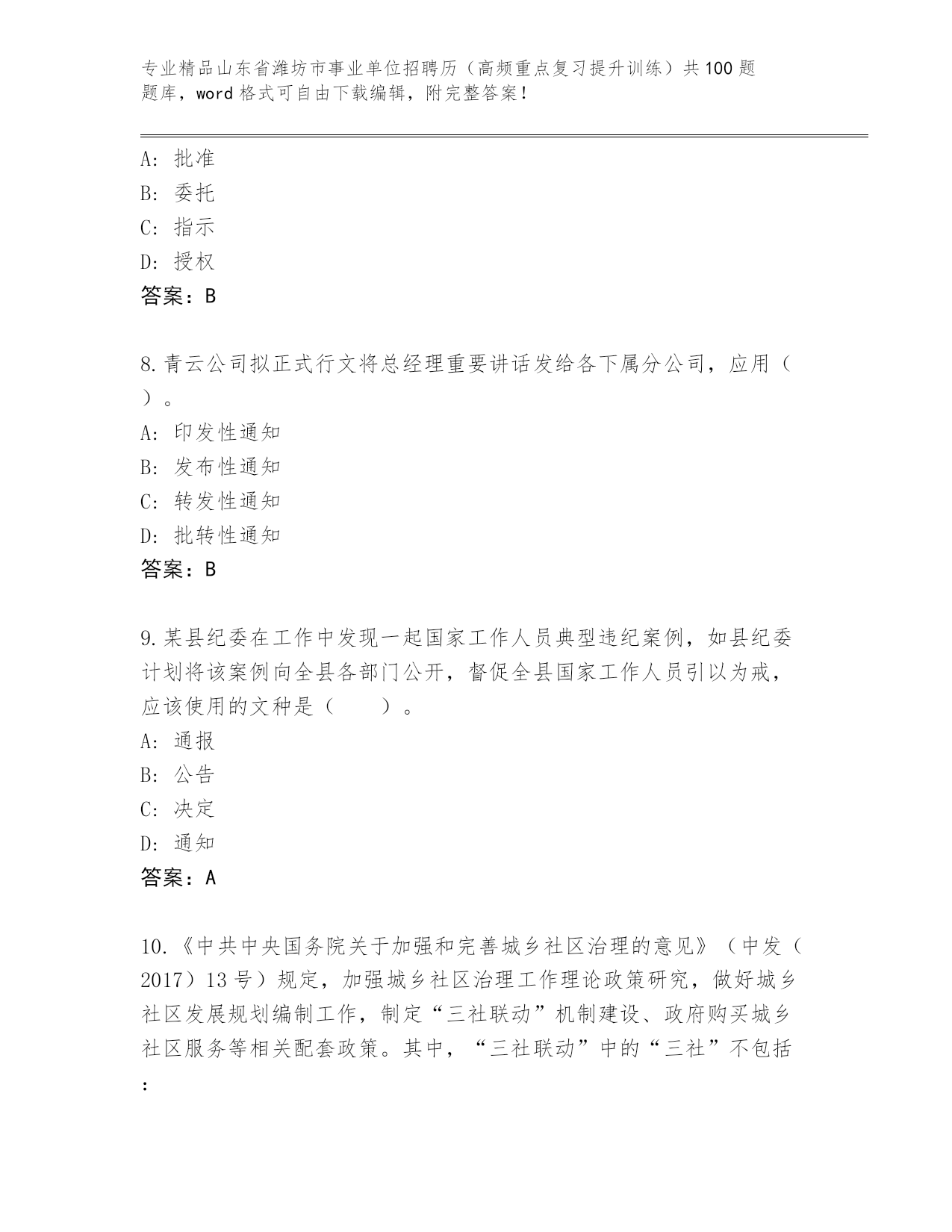 专业精品山东省潍坊市事业单位招聘历（高频重点复习提升训练）共100题题库，word格式可自由下载编辑，附完整答案！

A：批准
B：委托
C：指示
D：授权
答案：B

8.青云公司拟正式行文将总经理重要讲话发给各下属分公司，应用（ ）。
A：印发性通知
B：发布性通知
C：转发性通知
D：批转性通知
答案：B

9.某县纪委在工作中发现一起国家工作人员典型违纪案例，如县纪委计划将该案例向全县各部门公开，督促全县国家工作人员引以为戒，应该使用的文种是（ ）。
A：通报
B：公告
C：决定
D：通知
答案：A

10.《中共中央国务院关于加强和完善城乡社区治理的意见》（中发（2017）13号）规定，加强城乡社区治理工作理论政策研究，做好城乡社区发展规划编制工作，制定“三社联动”机制建设、政府购买城乡社区服务等相关配套政策。其中，“三社联动”中的“三社”不包括：